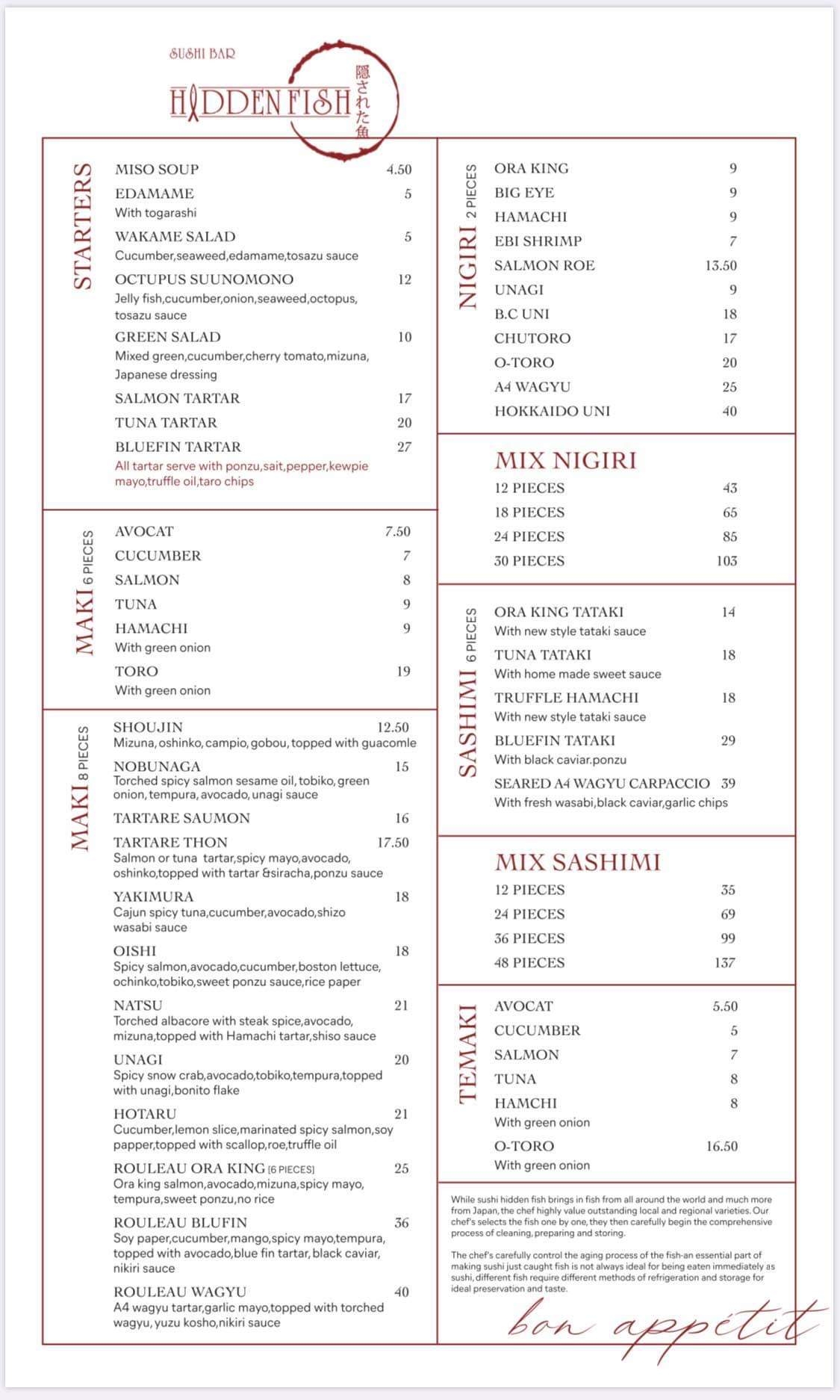 SUSHI BAR
HIDDEN FISH
隠された魚

STARTERS

MISO SOUP 4.50
EDAMAME 5
With togarashi
WAKAME SALAD 5
Cucumber,seaweed,edamame,tosazu sauce
OCTUPUS SUUNOMONO 12
Jelly fish,cucumber,onion,seaweed,octopus, tosazu sauce
GREEN SALAD 10
Mixed green,cucumber,cherry tomato,mizuna, Japanese dressing
SALMON TARTAR 17
TUNA TARTAR 20
BLUEFIN TARTAR 27
All tartar serve with ponzu,sait,pepper,kewpie mayo,truffle oil,taro chips

MAKI 6 PIECES

AVOCAT 7.50
CUCUMBER 7
SALMON 8
TUNA 9
HAMACHI 9
With green onion
TORO 19
With green onion

MAKI 8 PIECES

SHOUJIN 12.50
Mizuna, oshinko, campio, gobou, topped with guacomle
NOBUNAGA 15
Torched spicy salmon sesame oil, tobiko, green onion, tempura, avocado, unagi sauce
TARTARE SAUMON 16
TARTARE THON 17.50
Salmon or tuna tartar,spicy mayo,avocado, oshinko,topped with tartar &siracha,ponzu sauce
YAKIMURA 18
Cajun spicy tuna,cucumber,avocado,shizo wasabi sauce
OISHI 18
Spicy salmon,avocado,cucumber,boston lettuce, ochinko,tobiko,sweet ponzu sauce,rice paper
NATSU 21
Torched albacore with steak spice,avocado, mizuna,topped with Hamachi tartar,shiso sauce
UNAGI 20
Spicy snow crab,avocado,tobiko,tempura,topped with unagi,bonito flake
HOTARU 21
Cucumber,lemon slice,marinated spicy salmon,soy papper,topped with scallop,roe,truffle oil
ROULEAU ORA KING [6 PIECES] 25
Ora king salmon,avocado,mizuna,spicy mayo, tempura,sweet ponzu,no rice
ROULEAU BLUFIN 36
Soy paper,cucumber,mango,spicy mayo,tempura, topped with avocado,blue fin tartar, black caviar, nikiri sauce
ROULEAU WAGYU 40
A4 wagyu tartar,garlic mayo,topped with torched wagyu, yuzu kosho,nikiri sauce

NIGIRI 2 PIECES

ORA KING 9
BIG EYE 9
HAMACHI 9
EBI SHRIMP 7
SALMON ROE 13.50
UNAGI 9
B.C UNI 18
CHUTORO 17
O-TORO 20
A4 WAGYU 25
HOKKAIDO UNI 40

MIX NIGIRI

12 PIECES 43
18 PIECES 65
24 PIECES 85
30 PIECES 103

SASHIMI 6 PIECES

ORA KING TATAKI 14
With new style tataki sauce
TUNA TATAKI 18
With home made sweet sauce
TRUFFLE HAMACHI 18
With new style tataki sauce
BLUEFIN TATAKI 29
With black caviar.ponzu
SEARED A4 WAGYU CARPACCIO 39
With fresh wasabi,black caviar,garlic chips

MIX SASHIMI

12 PIECES 35
24 PIECES 69
36 PIECES 99
48 PIECES 137

TEMAKI

AVOCAT 5.50
CUCUMBER 5
SALMON 7
TUNA 8
HAMCHI 8
With green onion
O-TORO 16.50
With green onion

While sushi hidden fish brings in fish from all around the world and much more from Japan, the chef highly value outstanding local and regional varieties. Our chef's selects the fish one by one, they then carefully begin the comprehensive process of cleaning, preparing and storing.

The chef's carefully control the aging process of the fish-an essential part of making sushi just caught fish is not always ideal for being eaten immediately as sushi, different fish require different methods of refrigeration and storage for ideal preservation and taste.

bon appétit